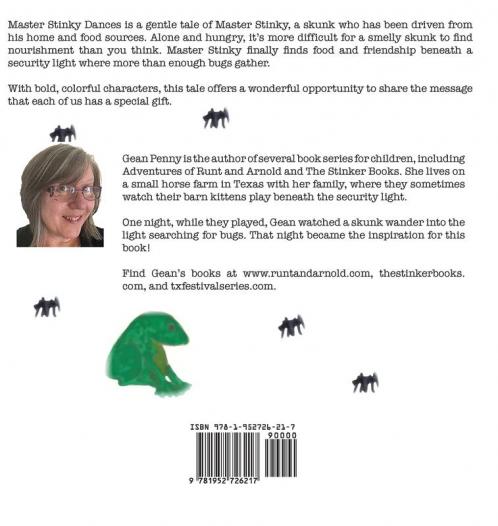 Master Stinky Dances is a gentle tale of Master Stinky, a skunk who has been driven from his home and food sources. Alone and hungry, it's more difficult for a smelly skunk to find nourishment than you think. Master Stinky finally finds food and friendship beneath a security light where more than enough bugs gather.

With bold, colorful characters, this tale offers a wonderful opportunity to share the message that each of us has a special gift.

Gean Penny is the author of several book series for children, including Adventures of Runt and Arnold and The Stinker Books. She lives on a small horse farm in Texas with her family, where they sometimes watch their barn kittens play beneath the security light.

One night, while they played, Gean watched a skunk wander into the light searching for bugs. That night became the inspiration for this book!

Find Gean's books at www.runtandarnold.com, thestinkerbooks.com, and txfestivalseries.com.

ISBN 978-1-952726-21-7

90000

9 781952 726217